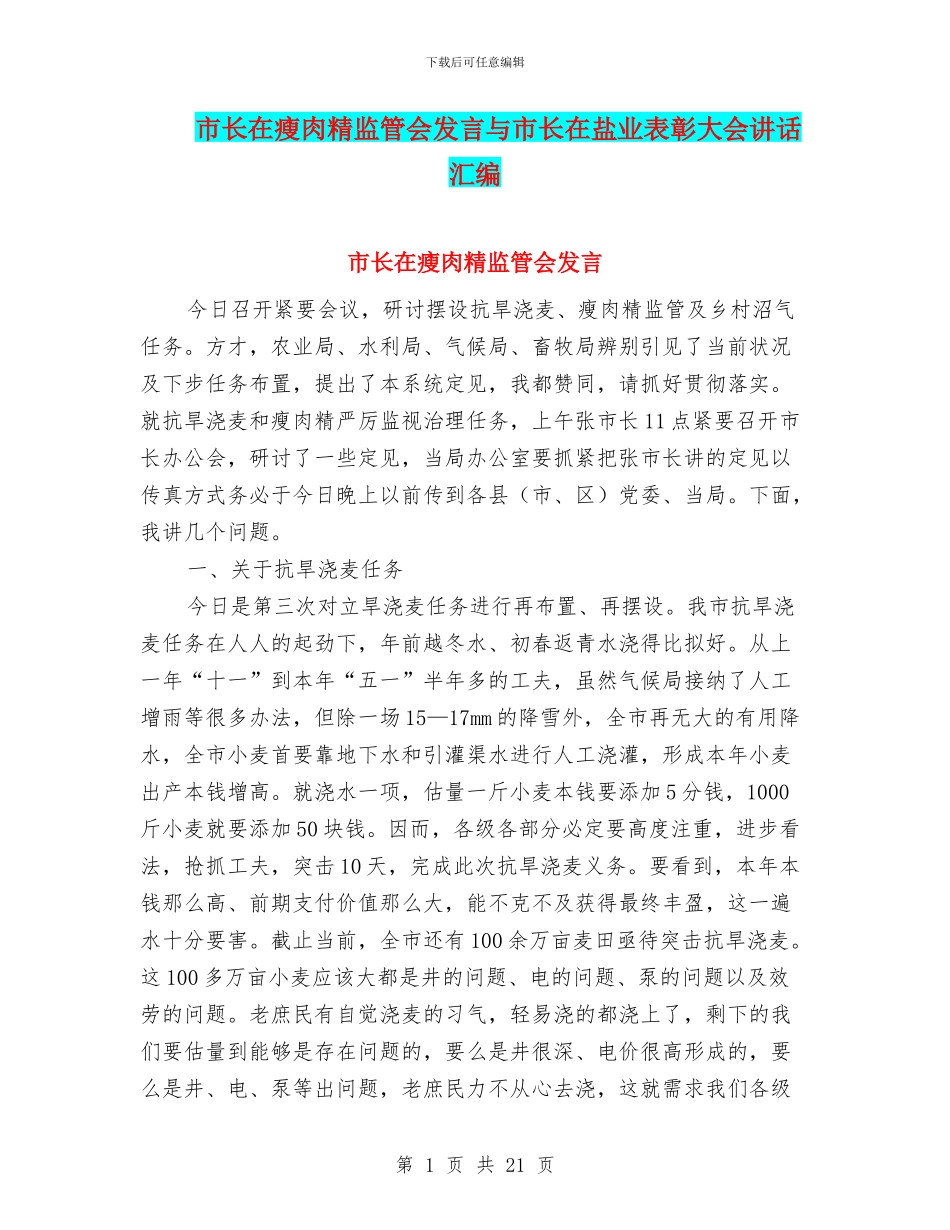 下载后可任意编辑

市长在瘦肉精监管会发言与市长在盐业表彰大会讲话汇编

市长在瘦肉精监管会发言

今日召开紧要会议，研讨摆设抗旱浇麦、瘦肉精监管及乡村沼气任务。方才，农业局、水利局、气候局、畜牧局辨别引见了当前状况及下步任务布置，提出了本系统定见，我都赞同，请抓好贯彻落实。就抗旱浇麦和瘦肉精严厉监视治理任务，上午张市长11点紧要召开市长办公会，研讨了一些定见，当局办公室要抓紧把张市长讲的定见以传真方式务必于今日晚上以前传到各县（市、区）党委、当局。下面，我讲几个问题。

一、关于抗旱浇麦任务

今日是第三次对立旱浇麦任务进行再布置、再摆设。我市抗旱浇麦任务在人人的起劲下，年前越冬水、初春返青水浇得比拟好。从上一年“十一”到本年“五一”半年多的工夫，虽然气候局接纳了人工增雨等很多办法，但除一场15—17mm的降雪外，全市再无大的有用降水，全市小麦首要靠地下水和引灌渠水进行人工浇灌，形成本年小麦出产本钱增高。就浇水一项，估量一斤小麦本钱要添加5分钱，1000斤小麦就要添加50块钱。因而，各级各部分必定要高度注重，进步看法，抢抓工夫，突击10天，完成此次抗旱浇麦义务。要看到，本年本钱那么高、前期支付价值那么大，能不克不及获得最终丰盈，这一遍水十分要害。截止当前，全市还有100余万亩麦田亟待突击抗旱浇麦。这100多万亩小麦应该大都是井的问题、电的问题、泵的问题以及效劳的问题。老庶民有自觉浇麦的习气，轻易浇的都浇上了，剩下的我们要估量到能够是存在问题的，要么是井很深、电价很高形成的，要么是井、电、泵等出问题，老庶民力不从心去浇，这就需求我们各级

第 1 页 共 21 页